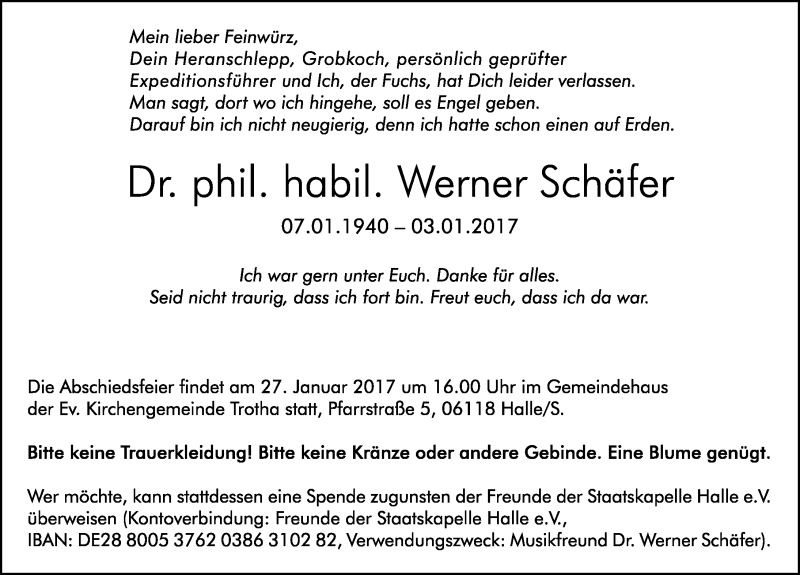 Mein lieber Feinwürz,
Dein Heranschlepp, Grobkoch, persönlich geprüfter Expeditionsführer und Ich, der Fuchs, hat Dich leider verlassen. Man sagt, dort wo ich hingehe, soll es Engel geben. Darauf bin ich nicht neugierig, denn ich hatte schon einen auf Erden.

Dr. phil. habil. Werner Schäfer

07.01.1940 – 03.01.2017

Ich war gern unter Euch. Danke für alles.
Seid nicht traurig, dass ich fort bin. Freut euch, dass ich da war.

Die Abschiedsfeier findet am 27. Januar 2017 um 16.00 Uhr im Gemeindehaus der Ev. Kirchengemeinde Trotha statt, Pfarrstraße 5, 06118 Halle/S.

Bitte keine Trauerkleidung! Bitte keine Kränze oder andere Gebinde. Eine Blume genügt.

Wer möchte, kann stattdessen eine Spende zugunsten der Freunde der Staatskapelle Halle e.V. überweisen (Kontoverbindung: Freunde der Staatskapelle Halle e.V., IBAN: DE28 8005 3762 0386 3102 82, Verwendungszweck: Musikfreund Dr. Werner Schäfer).